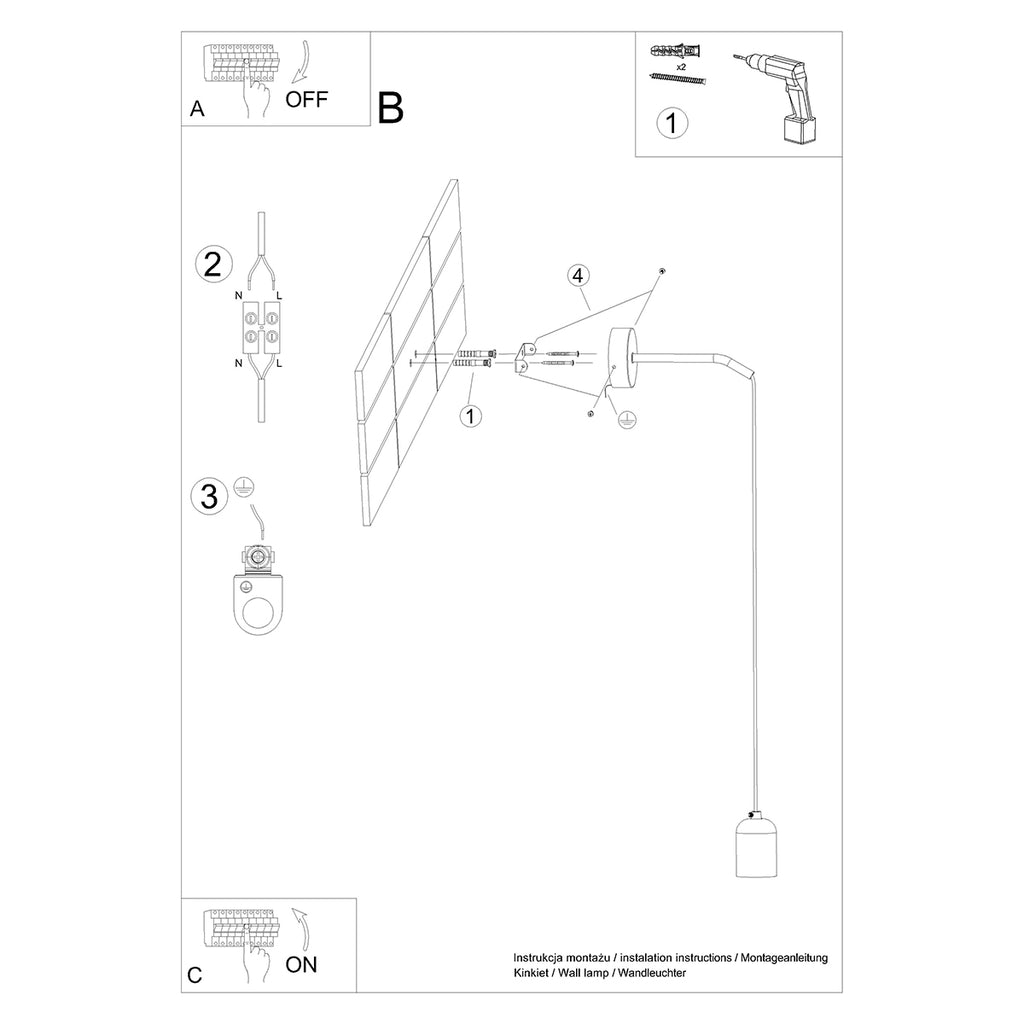 A OFF

B

x2

1

2

N L

N L

3

4

1

C ON

Instrukcja montażu / instalation instructions / Montageanleitung
Kinkiet / Wall lamp / Wandleuchter